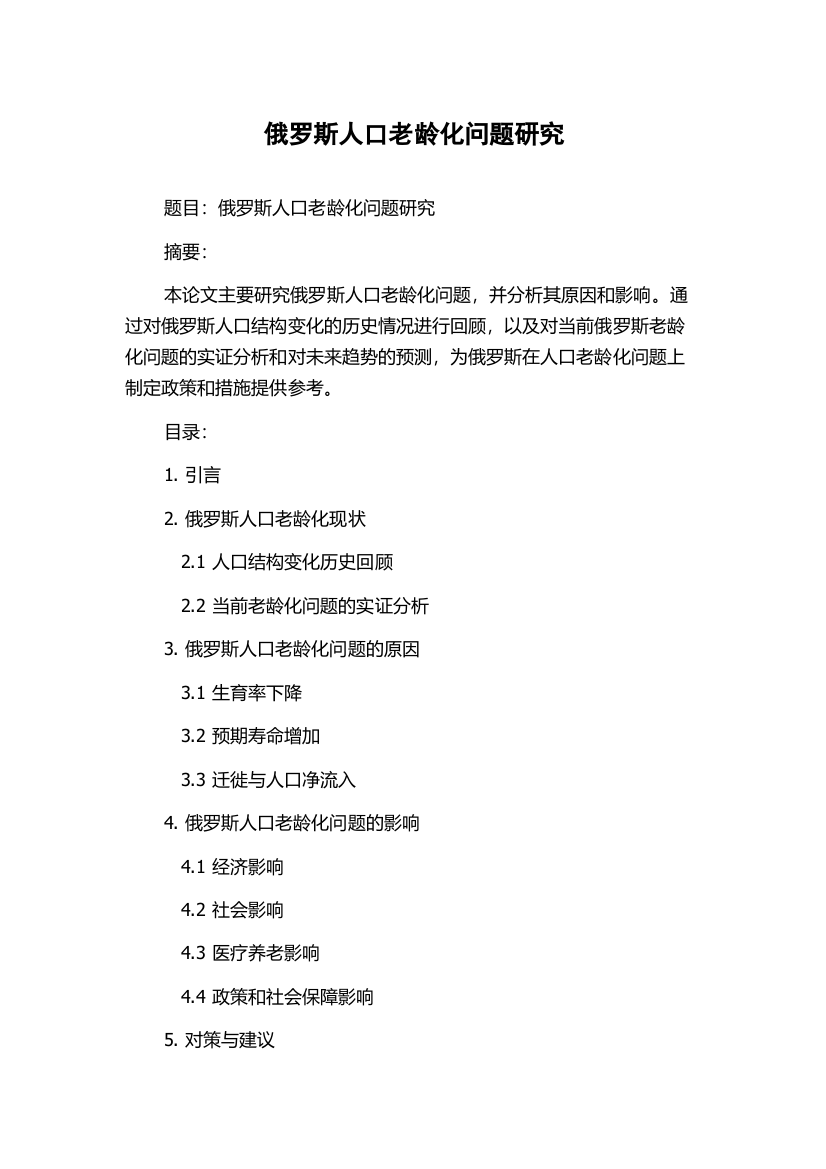 俄罗斯人口老龄化问题研究

题目：俄罗斯人口老龄化问题研究

摘要：

本论文主要研究俄罗斯人口老龄化问题，并分析其原因和影响。通过对俄罗斯人口结构变化的历史情况进行回顾，以及对当前俄罗斯老龄化问题的实证分析和对未来趋势的预测，为俄罗斯在人口老龄化问题上制定政策和措施提供参考。

目录：

1. 引言

2. 俄罗斯人口老龄化现状

2.1 人口结构变化历史回顾

2.2 当前老龄化问题的实证分析

3. 俄罗斯人口老龄化问题的原因

3.1 生育率下降

3.2 预期寿命增加

3.3 迁徙与人口净流入

4. 俄罗斯人口老龄化问题的影响

4.1 经济影响

4.2 社会影响

4.3 医疗养老影响

4.4 政策和社会保障影响

5. 对策与建议